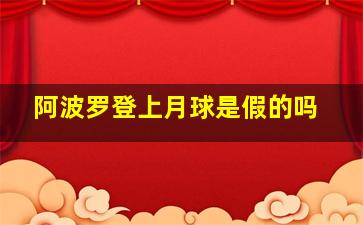 阿波罗登上月球是假的吗